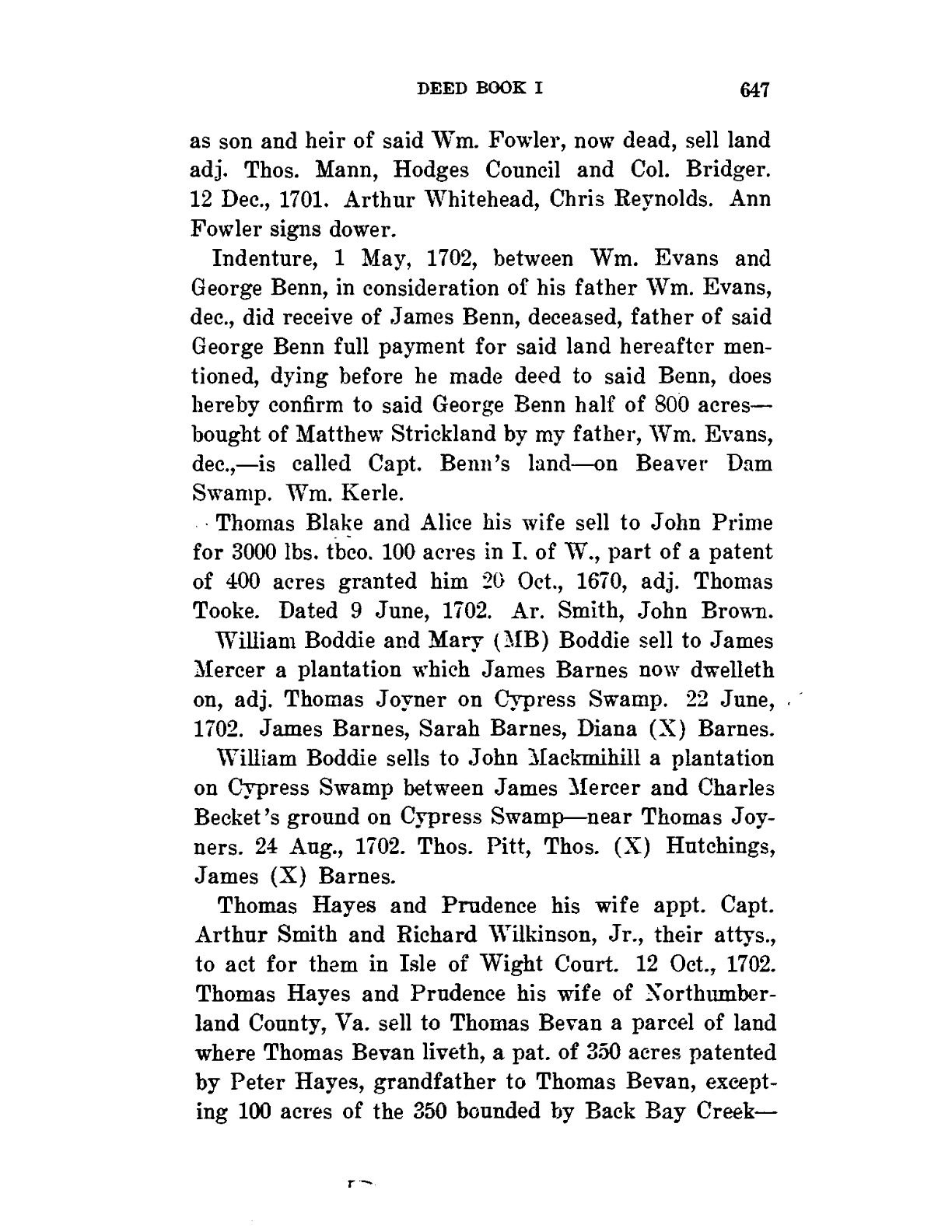 DEED BOOK I 647

as son and heir of said Wm. Fowler, now dead, sell land adj. Thos. Mann, Hodges Council and Col. Bridger. 12 Dec., 1701. Arthur Whitehead, Chris Reynolds. Ann Fowler signs dower.

Indenture, 1 May, 1702, between Wm. Evans and George Benn, in consideration of his father Wm. Evans, dec., did receive of James Benn, deceased, father of said George Benn full payment for said land hereafter mentioned, dying before he made deed to said Benn, does hereby confirm to said George Benn half of 800 acres—bought of Matthew Strickland by my father, Wm. Evans, dec.,—is called Capt. Benn's land—on Beaver Dam Swamp. Wm. Kerle.

Thomas Blake and Alice his wife sell to John Prime for 3000 lbs. tbco. 100 acres in I. of W., part of a patent of 400 acres granted him 20 Oct., 1670, adj. Thomas Tooke. Dated 9 June, 1702. Ar. Smith, John Brown.

William Boddie and Mary (MB) Boddie sell to James Mercer a plantation which James Barnes now dwelleth on, adj. Thomas Joyner on Cypress Swamp. 22 June, 1702. James Barnes, Sarah Barnes, Diana (X) Barnes.

William Boddie sells to John Mackmihill a plantation on Cypress Swamp between James Mercer and Charles Becket's ground on Cypress Swamp—near Thomas Joyners. 24 Aug., 1702. Thos. Pitt, Thos. (X) Hutchings, James (X) Barnes.

Thomas Hayes and Prudence his wife appt. Capt. Arthur Smith and Richard Wilkinson, Jr., their attys., to act for them in Isle of Wight Court. 12 Oct., 1702. Thomas Hayes and Prudence his wife of Northumberland County, Va. sell to Thomas Bevan a parcel of land where Thomas Bevan liveth, a pat. of 350 acres patented by Peter Hayes, grandfather to Thomas Bevan, excepting 100 acres of the 350 bounded by Back Bay Creek—